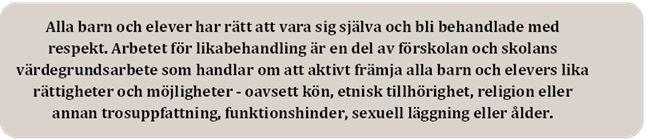 Alla barn och elever har rätt att vara sig själva och bli behandlade med respekt. Arbetet för likabehandling är en del av förskolan och skolans värdegrundsarbete som handlar om att aktivt främja alla barn och elevers lika rättigheter och möjligheter - oavsett kön, etnisk tillhörighet, religion eller annan trosuppfattning, funktionshinder, sexuell läggning eller ålder.